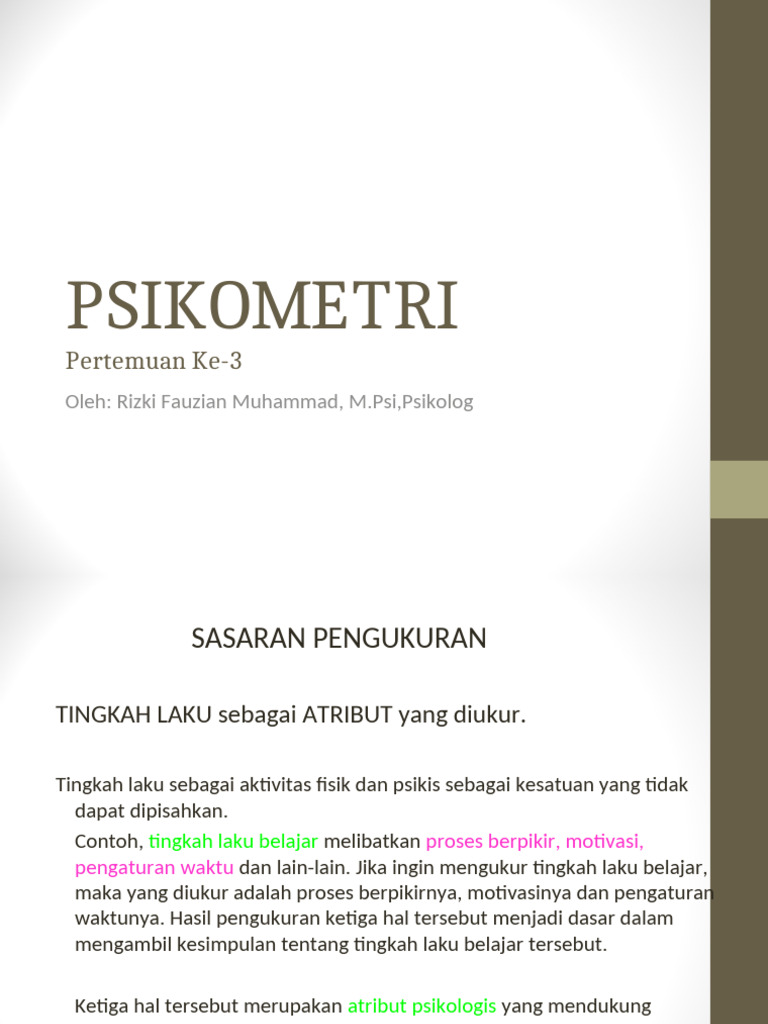 PSIKOMETRI

Pertemuan Ke-3

Oleh: Rizki Fauzian Muhammad, M.Psi,Psikolog

SASARAN PENGUKURAN

TINGKAH LAKU sebagai ATRIBUT yang diukur.

Tingkah laku sebagai aktivitas fisik dan psikis sebagai kesatuan yang tidak dapat dipisahkan.

Contoh, tingkah laku belajar melibatkan proses berpikir, motivasi, pengaturan waktu dan lain-lain. Jika ingin mengukur tingkah laku belajar, maka yang diukur adalah proses berpikirnya, motivasinya dan pengaturan waktunya. Hasil pengukuran ketiga hal tersebut menjadi dasar dalam mengambil kesimpulan tentang tingkah laku belajar tersebut.

Ketiga hal tersebut merupakan atribut psikologis yang mendukung